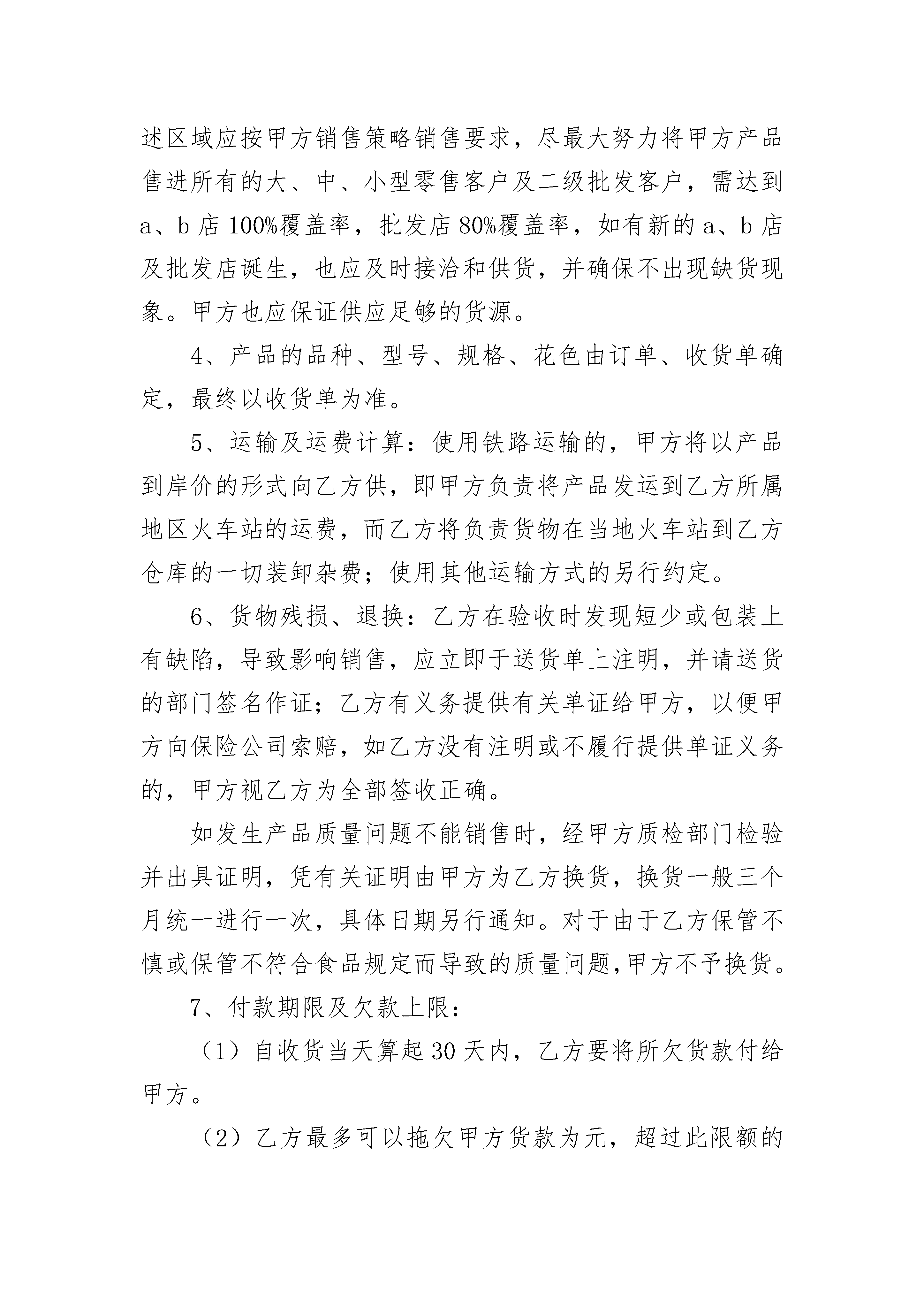 述区域应按甲方销售策略销售要求，尽最大努力将甲方产品售进所有的大、中、小型零售客户及二级批发客户，需达到a、b店100%覆盖率，批发店80%覆盖率，如有新的a、b店及批发店诞生，也应及时接洽和供货，并确保不出现缺货现象。甲方也应保证供应足够的货源。

4、产品的品种、型号、规格、花色由订单、收货单确定，最终以收货单为准。

5、运输及运费计算：使用铁路运输的，甲方将以产品到岸价的形式向乙方供，即甲方负责将产品发运到乙方所属地区火车站的运费，而乙方将负责货物在当地火车站到乙方仓库的一切装卸杂费；使用其他运输方式的另行约定。

6、货物残损、退换：乙方在验收时发现短少或包装上有缺陷，导致影响销售，应立即于送货单上注明，并请送货的部门签名作证；乙方有义务提供有关单证给甲方，以便甲方向保险公司索赔，如乙方没有注明或不履行提供单证义务的，甲方视乙方为全部签收正确。

如发生产品质量问题不能销售时，经甲方质检部门检验并出具证明，凭有关证明由甲方为乙方换货，换货一般三个月统一进行一次，具体日期另行通知。对于由于乙方保管不慎或保管不符合食品规定而导致的质量问题，甲方不予换货。

7、付款期限及欠款上限：

（1）自收货当天算起30天内，乙方要将所欠货款付给甲方。

（2）乙方最多可以拖欠甲方货款为元，超过此限额的